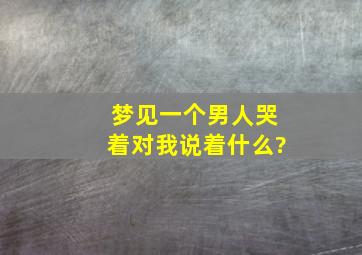 梦见一个男人哭着对我说着什么?